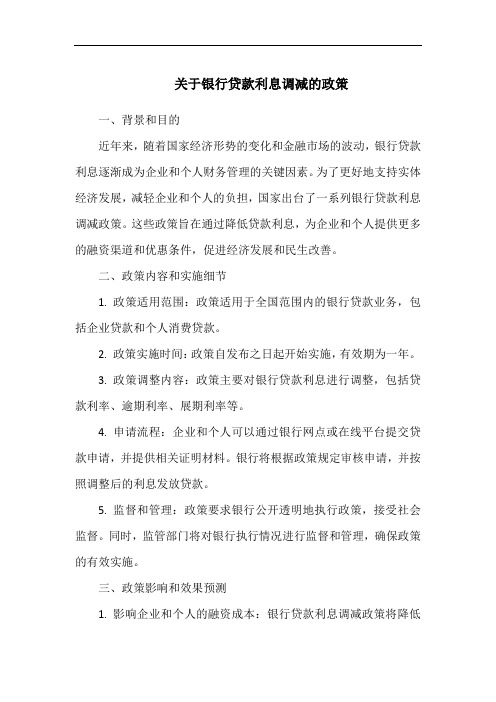 关于银行贷款利息调减的政策

一、背景和目的

近年来，随着国家经济形势的变化和金融市场的波动，银行贷款利息逐渐成为企业和个人财务管理的关键因素。为了更好地支持实体经济发展，减轻企业和个人的负担，国家出台了一系列银行贷款利息调减政策。这些政策旨在通过降低贷款利息，为企业和个人提供更多的融资渠道和优惠条件，促进经济发展和民生改善。

二、政策内容和实施细节

1. 政策适用范围：政策适用于全国范围内的银行贷款业务，包括企业贷款和个人消费贷款。

2. 政策实施时间：政策自发布之日起开始实施，有效期为一年。

3. 政策调整内容：政策主要对银行贷款利息进行调整，包括贷款利率、逾期利率、展期利率等。

4. 申请流程：企业和个人可以通过银行网点或在线平台提交贷款申请，并提供相关证明材料。银行将根据政策规定审核申请，并按照调整后的利息发放贷款。

5. 监督和管理：政策要求银行公开透明地执行政策，接受社会监督。同时，监管部门将对银行执行情况进行监督和管理，确保政策的有效实施。

三、政策影响和效果预测

1. 影响企业和个人的融资成本：银行贷款利息调减政策将降低